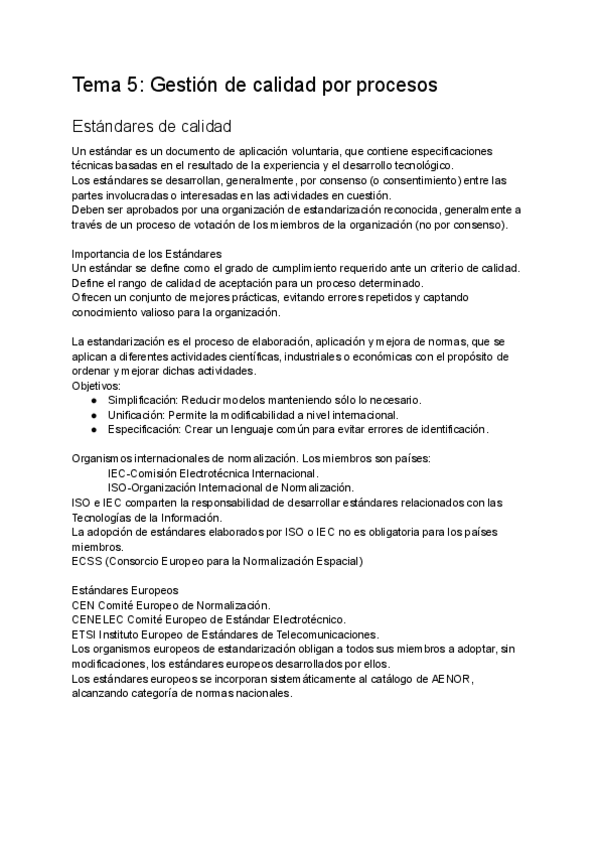 Tema 5: Gestión de calidad por procesos

Estándares de calidad

Un estándar es un documento de aplicación voluntaria, que contiene especificaciones técnicas basadas en el resultado de la experiencia y el desarrollo tecnológico.
Los estándares se desarrollan, generalmente, por consenso (o consentimiento) entre las partes involucradas o interesadas en las actividades en cuestión.
Deben ser aprobados por una organización de estandarización reconocida, generalmente a través de un proceso de votación de los miembros de la organización (no por consenso).

Importancia de los Estándares
Un estándar se define como el grado de cumplimiento requerido ante un criterio de calidad.
Define el rango de calidad de aceptación para un proceso determinado.
Ofrecen un conjunto de mejores prácticas, evitando errores repetidos y captando conocimiento valioso para la organización.

La estandarización es el proceso de elaboración, aplicación y mejora de normas, que se aplican a diferentes actividades científicas, industriales o económicas con el propósito de ordenar y mejorar dichas actividades.
Objetivos:
● Simplificación: Reducir modelos manteniendo sólo lo necesario.
● Unificación: Permite la modificabilidad a nivel internacional.
● Especificación: Crear un lenguaje común para evitar errores de identificación.

Organismos internacionales de normalización. Los miembros son países:
IEC-Comisión Electrotécnica Internacional.
ISO-Organización Internacional de Normalización.
ISO e IEC comparten la responsabilidad de desarrollar estándares relacionados con las Tecnologías de la Información.
La adopción de estándares elaborados por ISO o IEC no es obligatoria para los países miembros.
ECSS (Consorcio Europeo para la Normalización Espacial)

Estándares Europeos
CEN Comité Europeo de Normalización.
CENELEC Comité Europeo de Estándar Electrotécnico.
ETSI Instituto Europeo de Estándares de Telecomunicaciones.
Los organismos europeos de estandarización obligan a todos sus miembros a adoptar, sin modificaciones, los estándares europeos desarrollados por ellos.
Los estándares europeos se incorporan sistemáticamente al catálogo de AENOR, alcanzando categoría de normas nacionales.